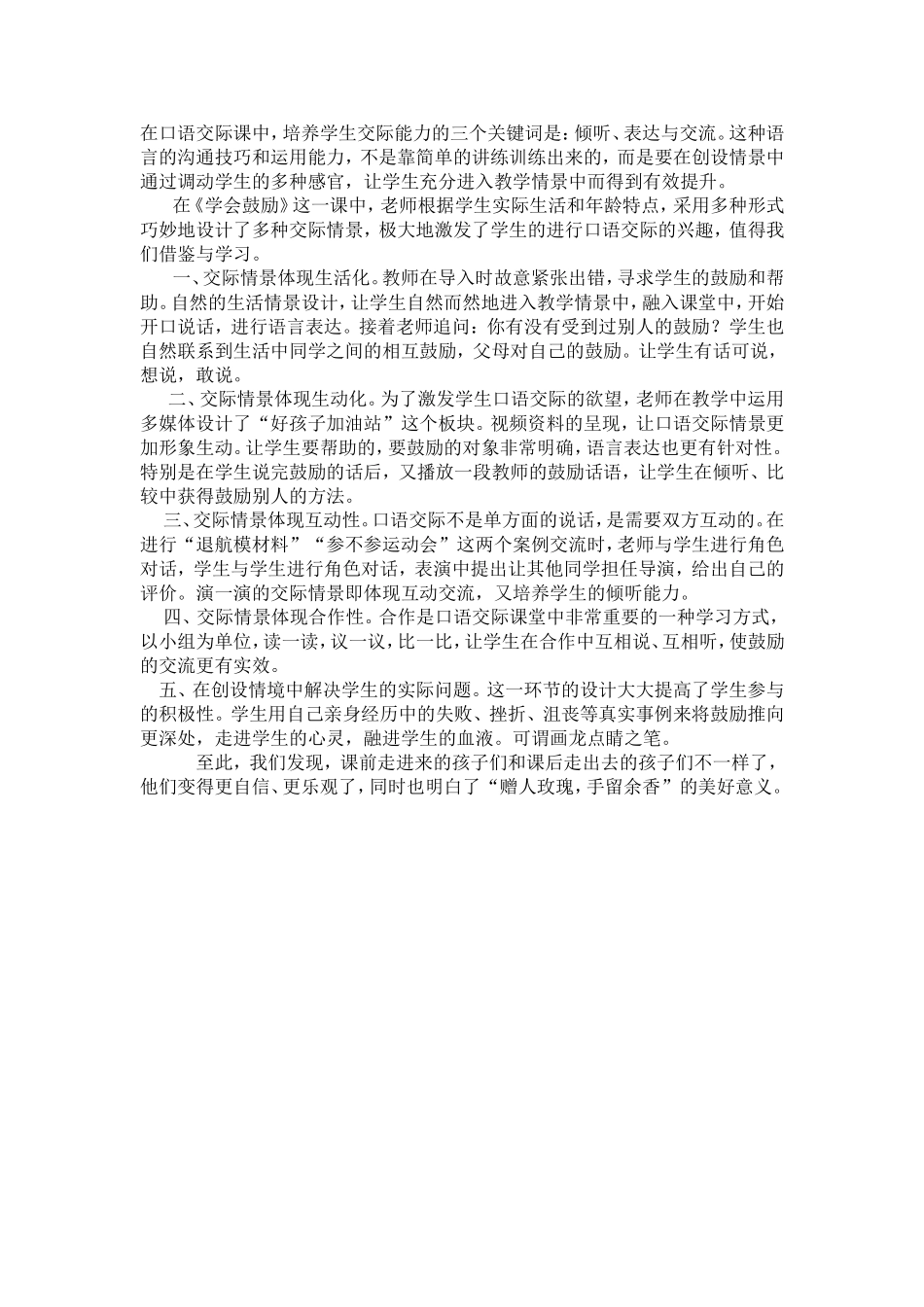 在口语交际课中，培养学生交际能力的三个关键词是：倾听、表达与交流。这种语言的沟通技巧和运用能力，不是靠简单的讲练训练出来的，而是要在创设情景中通过调动学生的多种感官，让学生充分进入教学情景中而得到有效提升。

在《学会鼓励》这一课中，老师根据学生实际生活和年龄特点，采用多种形式巧妙地设计了多种交际情景，极大地激发了学生的进行口语交际的兴趣，值得我们借鉴与学习。

一、交际情景体现生活化。教师在导入时故意紧张出错，寻求学生的鼓励和帮助。自然的生活情景设计，让学生自然而然地进入教学情景中，融入课堂中，开始开口说话，进行语言表达。接着老师追问：你有没有受到过别人的鼓励？学生也自然联系到生活中同学之间的相互鼓励，父母对自己的鼓励。让学生有话可说，想说，敢说。

二、交际情景体现生动化。为了激发学生口语交际的欲望，老师在教学中运用多媒体设计了“好孩子加油站”这个板块。视频资料的呈现，让口语交际情景更加形象生动。让学生要帮助的，要鼓励的对象非常明确，语言表达也更有针对性。特别是在学生说完鼓励的话后，又播放一段教师的鼓励话语，让学生在倾听、比较中获得鼓励别人的方法。

三、交际情景体现互动性。口语交际不是单方面的说话，是需要双方互动的。在进行“退航模材料”“参不参运动会”这两个案例交流时，老师与学生进行角色对话，学生与学生进行角色对话，表演中提出让其他同学担任导演，给出自己的评价。演一演的交际情景即体现互动交流，又培养学生的倾听能力。

四、交际情景体现合作性。合作是口语交际课堂中非常重要的一种学习方式，以小组为单位，读一读，议一议，比一比，让学生在合作中互相说、互相听，使鼓励的交流更有实效。

五、在创设情境中解决学生的实际问题。这一环节的设计大大提高了学生参与的积极性。学生用自己亲身经历中的失败、挫折、沮丧等真实事例来将鼓励推向更深处，走进学生的心灵，融进学生的血液。可谓画龙点睛之笔。

至此，我们发现，课前走进来的孩子们和课后走出去的孩子们不一样了，他们变得更自信、更乐观了，同时也明白了“赠人玫瑰，手留余香”的美好意义。